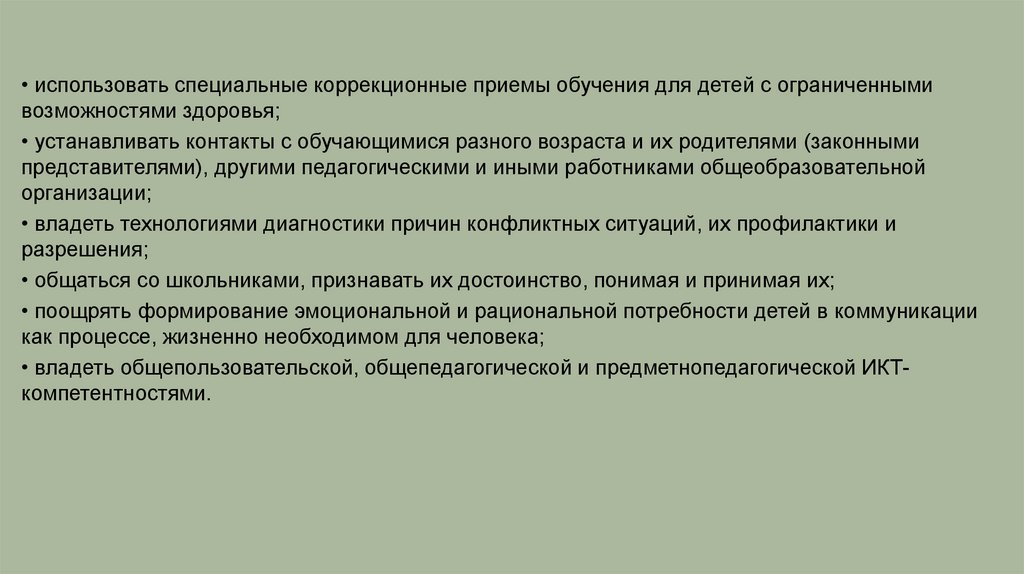 • использовать специальные коррекционные приемы обучения для детей с ограниченными возможностями здоровья;

• устанавливать контакты с обучающимися разного возраста и их родителями (законными представителями), другими педагогическими и иными работниками общеобразовательной организации;

• владеть технологиями диагностики причин конфликтных ситуаций, их профилактики и разрешения;

• общаться со школьниками, признавать их достоинство, понимая и принимая их;

• поощрять формирование эмоциональной и рациональной потребности детей в коммуникации как процессе, жизненно необходимом для человека;

• владеть общепользовательской, общепедагогической и предметнопедагогической ИКТ-компетентностями.